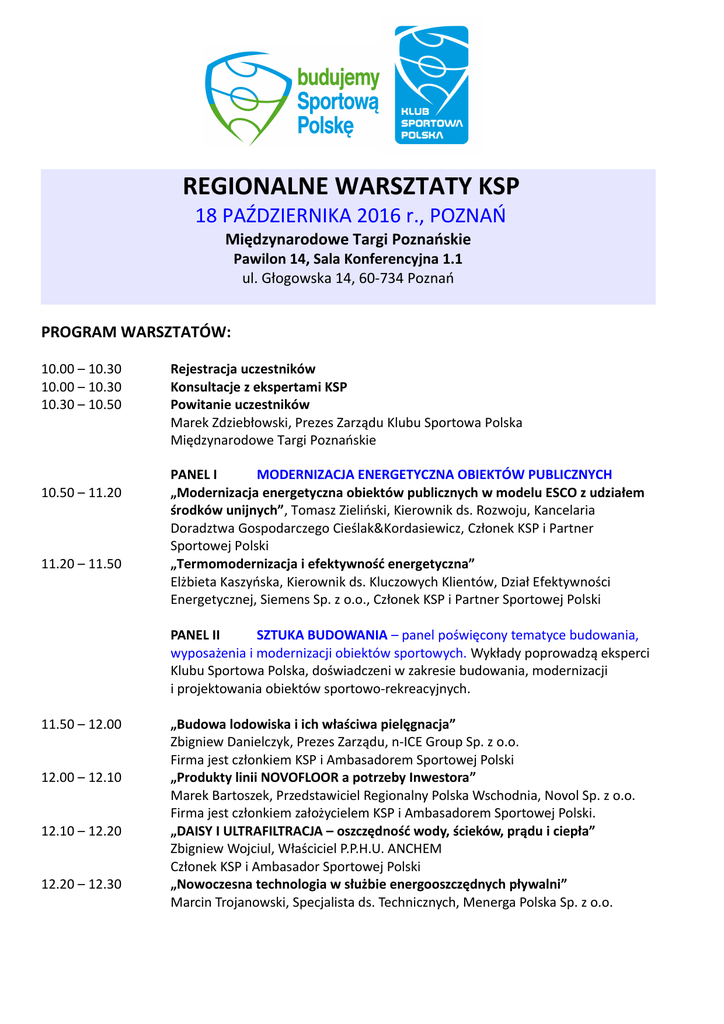 budujemy Sportową Polskę

KLUB SPORTOWA POLSKA

REGIONALNE WARSZTATY KSP
18 PAŹDZIERNIKA 2016 r., POZNAŃ
Międzynarodowe Targi Poznańskie
Pawilon 14, Sala Konferencyjna 1.1
ul. Głogowska 14, 60-734 Poznań

PROGRAM WARSZTATÓW:

10.00 – 10.30 Rejestracja uczestników
10.00 – 10.30 Konsultacje z ekspertami KSP
10.30 – 10.50 Powitanie uczestników
Marek Zdziebłowski, Prezes Zarządu Klubu Sportowa Polska
Międzynarodowe Targi Poznańskie

PANEL I MODERNIZACJA ENERGETYCZNA OBIEKTÓW PUBLICZNYCH
10.50 – 11.20 „Modernizacja energetyczna obiektów publicznych w modelu ESCO z udziałem środków unijnych”, Tomasz Zieliński, Kierownik ds. Rozwoju, Kancelaria Doradztwa Gospodarczego Cieślak&Kordasiewicz, Członek KSP i Partner Sportowej Polski
11.20 – 11.50 „Termomodernizacja i efektywność energetyczna”
Elżbieta Kaszyńska, Kierownik ds. Kluczowych Klientów, Dział Efektywności Energetycznej, Siemens Sp. z o.o., Członek KSP i Partner Sportowej Polski

PANEL II SZTUKA BUDOWANIA – panel poświęcony tematyce budowania, wyposażenia i modernizacji obiektów sportowych. Wykłady poprowadzą eksperci Klubu Sportowa Polska, doświadczeni w zakresie budowania, modernizacji i projektowania obiektów sportowo-rekreacyjnych.

11.50 – 12.00 „Budowa lodowiska i ich właściwa pielęgnacja”
Zbigniew Danielczyk, Prezes Zarządu, n-ICE Group Sp. z o.o.
Firma jest członkiem KSP i Ambasadorem Sportowej Polski
12.00 – 12.10 „Produkty linii NOVOFLOOR a potrzeby Inwestora”
Marek Bartoszek, Przedstawiciel Regionalny Polska Wschodnia, Novol Sp. z o.o.
Firma jest członkiem założycielem KSP i Ambasadorem Sportowej Polski.
12.10 – 12.20 „DAISY I ULTRAFILTRACJA – oszczędność wody, ścieków, prądu i ciepła”
Zbigniew Wojciul, Właściciel P.P.H.U. ANCHEM
Członek KSP i Ambasador Sportowej Polski
12.20 – 12.30 „Nowoczesna technologia w służbie energooszczędnych pływalni”
Marcin Trojanowski, Specjalista ds. Technicznych, Menerga Polska Sp. z o.o.